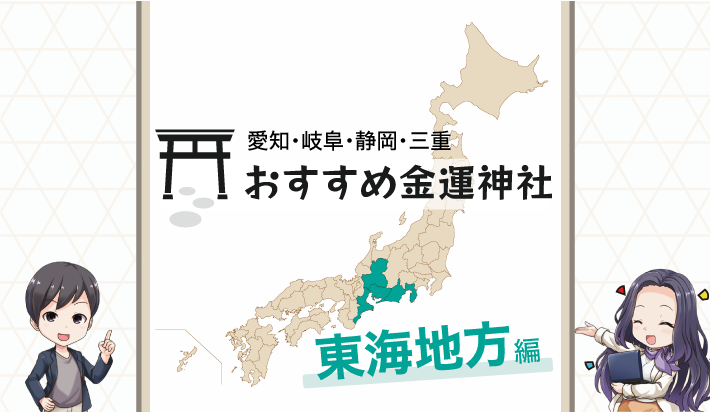 愛知・岐阜・静岡・三重
おすすめ金運神社

東海地方編